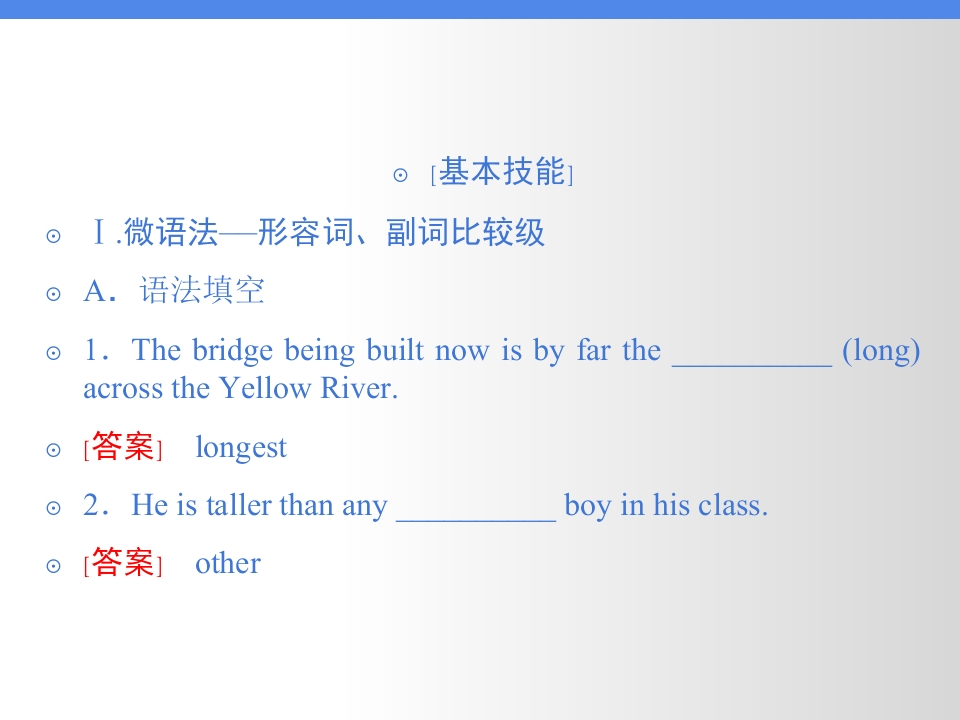 ⊙ [基本技能]

⊙ Ⅰ.微语法—形容词、副词比较级

⊙ A．语法填空

⊙ 1．The bridge being built now is by far the ____ (long) across the Yellow River.

⊙ [答案] longest

⊙ 2．He is taller than any ____ boy in his class.

⊙ [答案] other